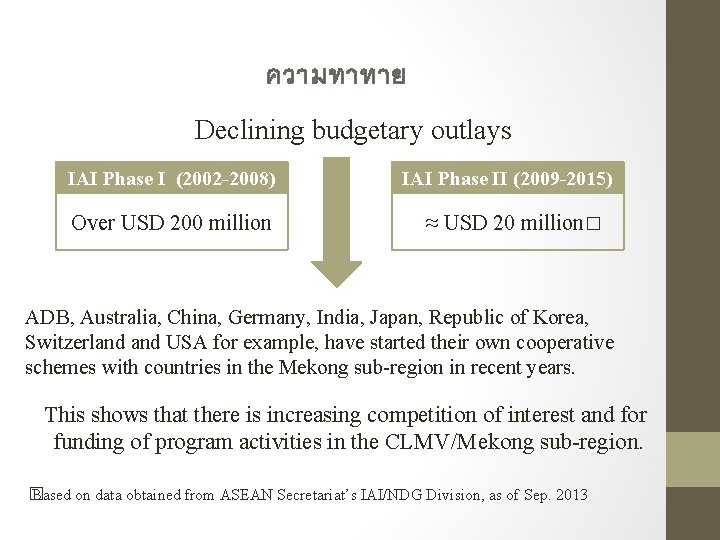 ความทาทาย

Declining budgetary outlays

IAI Phase I (2002-2008)

Over USD 200 million

IAI Phase II (2009-2015)

≈ USD 20 million□

ADB, Australia, China, Germany, India, Japan, Republic of Korea, Switzerland and USA for example, have started their own cooperative schemes with countries in the Mekong sub-region in recent years.

This shows that there is increasing competition of interest and for funding of program activities in the CLMV/Mekong sub-region.

□ased on data obtained from ASEAN Secretariat's IAI/NDG Division, as of Sep. 2013